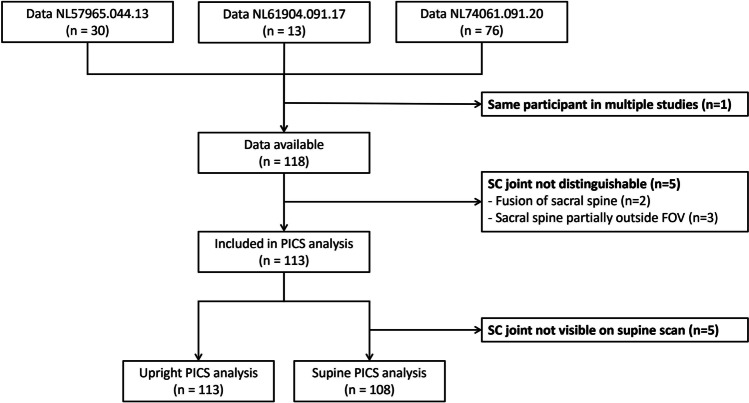 Data NL57965.044.13
(n = 30)

Data NL61904.091.17
(n = 13)

Data NL74061.091.20
(n = 76)

Same participant in multiple studies (n=1)

Data available
(n = 118)

SC joint not distinguishable (n=5)
- Fusion of sacral spine (n=2)
- Sacral spine partially outside FOV (n=3)

Included in PICS analysis
(n = 113)

SC joint not visible on supine scan (n=5)

Upright PICS analysis
(n = 113)

Supine PICS analysis
(n = 108)